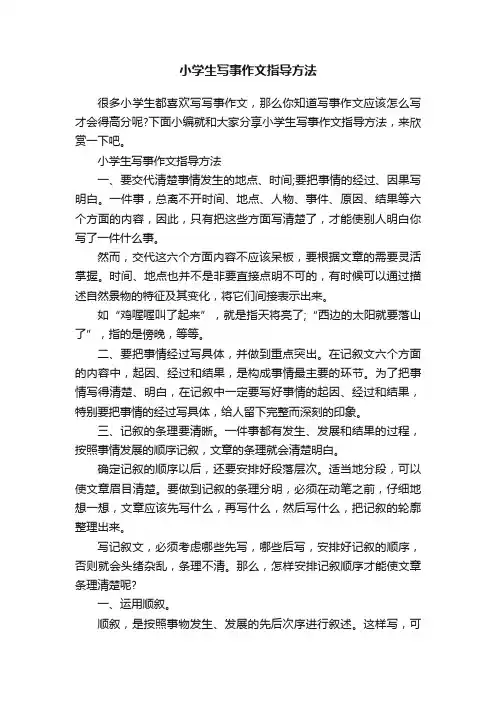 小学生写事作文指导方法

很多小学生都喜欢写写事作文，那么你知道写事作文应该怎么写才会得高分呢?下面小编就和大家分享小学生写事作文指导方法，来欣赏一下吧。

小学生写事作文指导方法

一、要交代清楚事情发生的地点、时间;要把事情的经过、因果写明白。一件事，总离不开时间、地点、人物、事件、原因、结果等六个方面的内容，因此，只有把这些方面写清楚了，才能使别人明白你写了一件什么事。

然而，交代这六个方面内容不应该呆板，要根据文章的需要灵活掌握。时间、地点也并不是非要直接点明不可的，有时候可以通过描述自然景物的特征及其变化，将它们间接表示出来。

如“鸡喔喔叫了起来”，就是指天将亮了;“西边的太阳就要落山了”，指的是傍晚，等等。

二、要把事情经过写具体，并做到重点突出。在记叙文六个方面的内容中，起因、经过和结果，是构成事情最主要的环节。为了把事情写得清楚、明白，在记叙中一定要写好事情的起因、经过和结果，特别要把事情的经过写具体，给人留下完整而深刻的印象。

三、记叙的条理要清晰。一件事都有发生、发展和结果的过程，按照事情发展的顺序记叙，文章的条理就会清楚明白。

确定记叙的顺序以后，还要安排好段落层次。适当地分段，可以使文章眉目清楚。要做到记叙的条理分明，必须在动笔之前，仔细地想一想，文章应该先写什么，再写什么，然后写什么，把记叙的轮廓整理出来。

写记叙文，必须考虑哪些先写，哪些后写，安排好记叙的顺序，否则就会头绪杂乱，条理不清。那么，怎样安排记叙顺序才能使文章条理清楚呢?

一、运用顺叙。

顺叙，是按照事物发生、发展的先后次序进行叙述。这样写，可